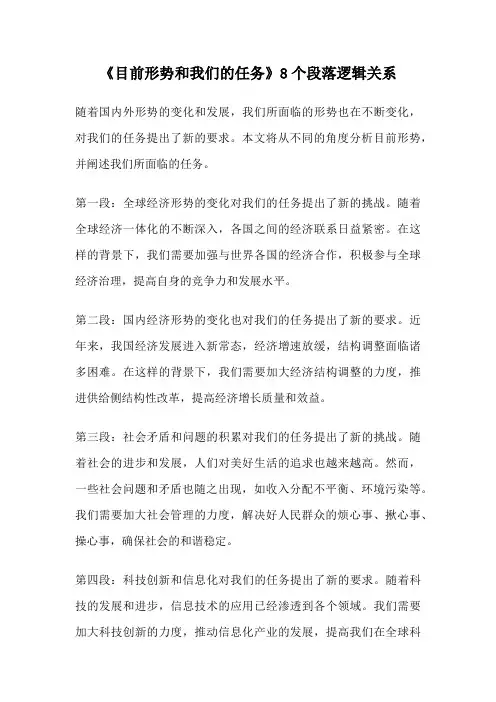 《目前形势和我们的任务》8个段落逻辑关系

随着国内外形势的变化和发展，我们所面临的形势也在不断变化，对我们的任务提出了新的要求。本文将从不同的角度分析目前形势，并阐述我们所面临的任务。

第一段：全球经济形势的变化对我们的任务提出了新的挑战。随着全球经济一体化的不断深入，各国之间的经济联系日益紧密。在这样的背景下，我们需要加强与世界各国的经济合作，积极参与全球经济治理，提高自身的竞争力和发展水平。

第二段：国内经济形势的变化也对我们的任务提出了新的要求。近年来，我国经济发展进入新常态，经济增速放缓，结构调整面临诸多困难。在这样的背景下，我们需要加大经济结构调整的力度，推进供给侧结构性改革，提高经济增长质量和效益。

第三段：社会矛盾和问题的积累对我们的任务提出了新的挑战。随着社会的进步和发展，人们对美好生活的追求也越来越高。然而，一些社会问题和矛盾也随之出现，如收入分配不平衡、环境污染等。我们需要加大社会管理的力度，解决好人民群众的烦心事、揪心事、操心事，确保社会的和谐稳定。

第四段：科技创新和信息化对我们的任务提出了新的要求。随着科技的发展和进步，信息技术的应用已经渗透到各个领域。我们需要加大科技创新的力度，推动信息化产业的发展，提高我们在全球科